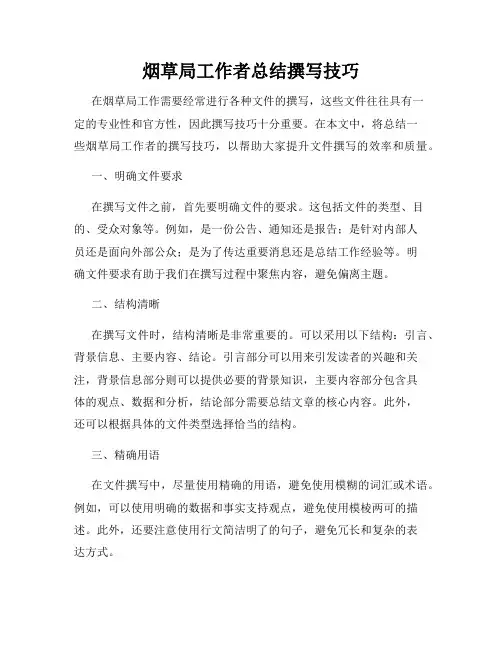 烟草局工作者总结撰写技巧

在烟草局工作需要经常进行各种文件的撰写，这些文件往往具有一定的专业性和官方性，因此撰写技巧十分重要。在本文中，将总结一些烟草局工作者的撰写技巧，以帮助大家提升文件撰写的效率和质量。

一、明确文件要求

在撰写文件之前，首先要明确文件的要求。这包括文件的类型、目的、受众对象等。例如，是一份公告、通知还是报告；是针对内部人员还是面向外部公众；是为了传达重要消息还是总结工作经验等。明确文件要求有助于我们在撰写过程中聚焦内容，避免偏离主题。

二、结构清晰

在撰写文件时，结构清晰是非常重要的。可以采用以下结构：引言、背景信息、主要内容、结论。引言部分可以用来引发读者的兴趣和关注，背景信息部分则可以提供必要的背景知识，主要内容部分包含具体的观点、数据和分析，结论部分需要总结文章的核心内容。此外，还可以根据具体的文件类型选择恰当的结构。

三、精确用语

在文件撰写中，尽量使用精确的用语，避免使用模糊的词汇或术语。例如，可以使用明确的数据和事实支持观点，避免使用模棱两可的描述。此外，还要注意使用行文简洁明了的句子，避免冗长和复杂的表达方式。